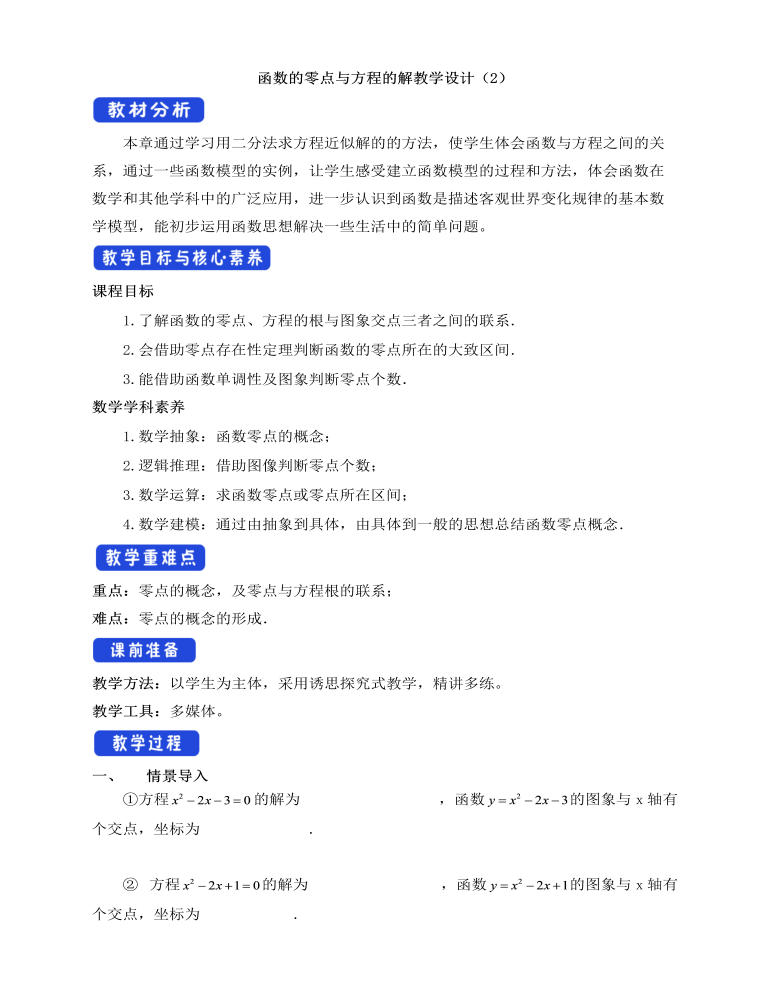 函数的零点与方程的解教学设计（2）

教材分析

本章通过学习用二分法求方程近似解的的方法，使学生体会函数与方程之间的关系，通过一些函数模型的实例，让学生感受建立函数模型的过程和方法，体会函数在数学和其他学科中的广泛应用，进一步认识到函数是描述客观世界变化规律的基本数学模型，能初步运用函数思想解决一些生活中的简单问题。

教学目标与核心素养

课程目标

1. 了解函数的零点、方程的根与图象交点三者之间的联系.

2. 会借助零点存在性定理判断函数的零点所在的大致区间.

3. 能借助函数单调性及图象判断零点个数.

数学学科素养

1. 数学抽象：函数零点的概念；

2. 逻辑推理：借助图像判断零点个数；

3. 数学运算：求函数零点或零点所在区间；

4. 数学建模：通过由抽象到具体，由具体到一般的思想总结函数零点概念.

教学重难点

重点：零点的概念，及零点与方程根的联系；

难点：零点的概念的形成.

课前准备

教学方法：以学生为主体，采用诱思探究式教学，精讲多练。

教学工具：多媒体。

教学过程

一、　情景导入

①方程 $x^2-2x-3=0$ 的解为　　　　　　，函数 $y=x^2-2x-3$ 的图象与 x 轴有　　个交点，坐标为　　　　　.

② 方程 $x^2-2x+1=0$ 的解为　　　　　　，函数 $y=x^2-2x+1$ 的图象与 x 轴有　　个交点，坐标为　　　　　.